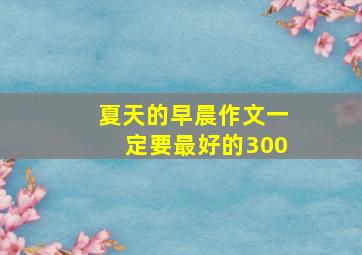 夏天的早晨作文一定要最好的300